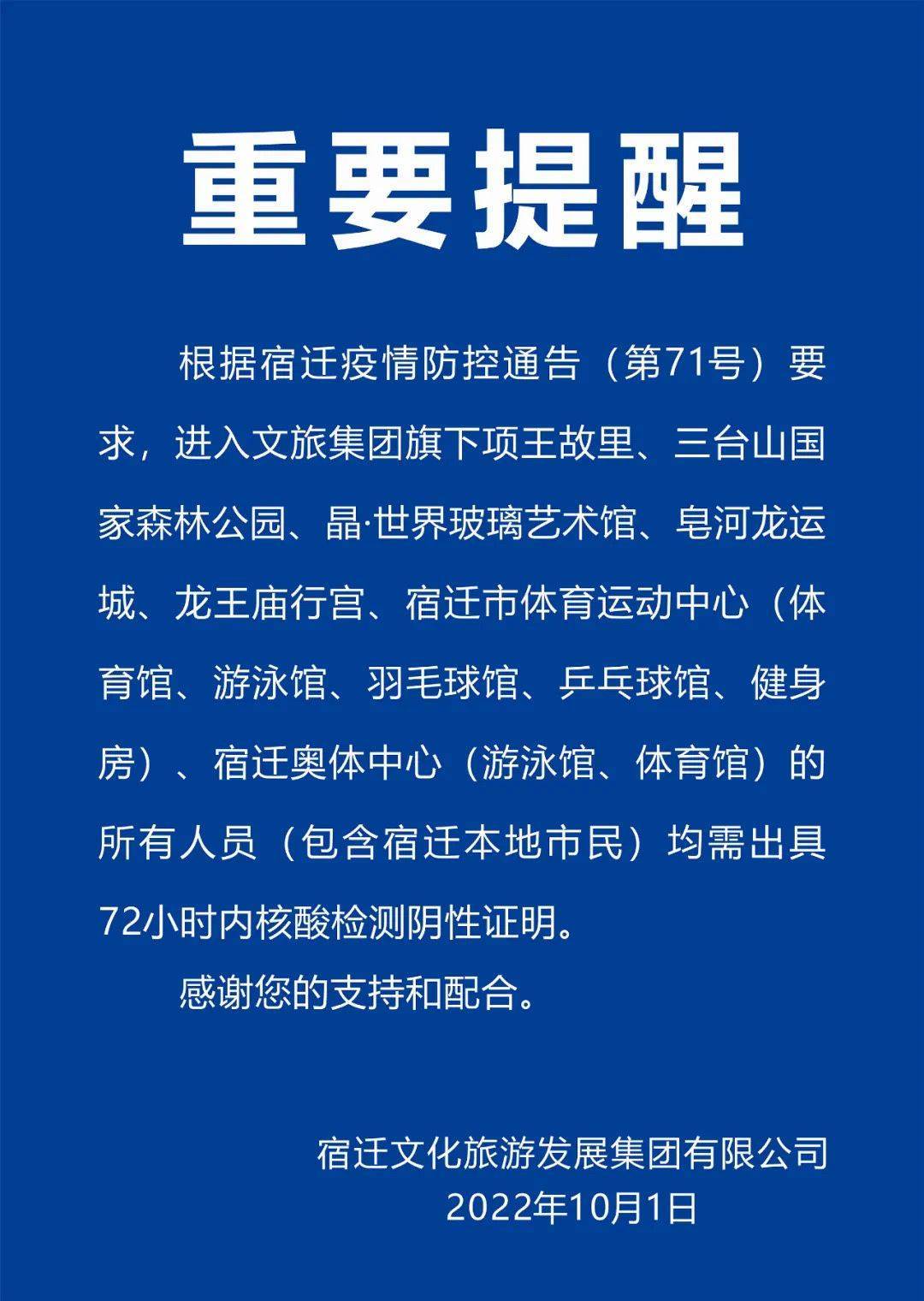 重要提醒

根据宿迁疫情防控通告（第71号）要求，进入文旅集团旗下项王故里、三台山国家森林公园、晶·世界玻璃艺术馆、皂河龙运城、龙王庙行宫、宿迁市体育运动中心（体育馆、游泳馆、羽毛球馆、乒乓球馆、健身房）、宿迁奥体中心（游泳馆、体育馆）的所有人员（包含宿迁本地市民）均需出具72小时内核酸检测阴性证明。

感谢您的支持和配合。

宿迁文化旅游发展集团有限公司
2022年10月1日